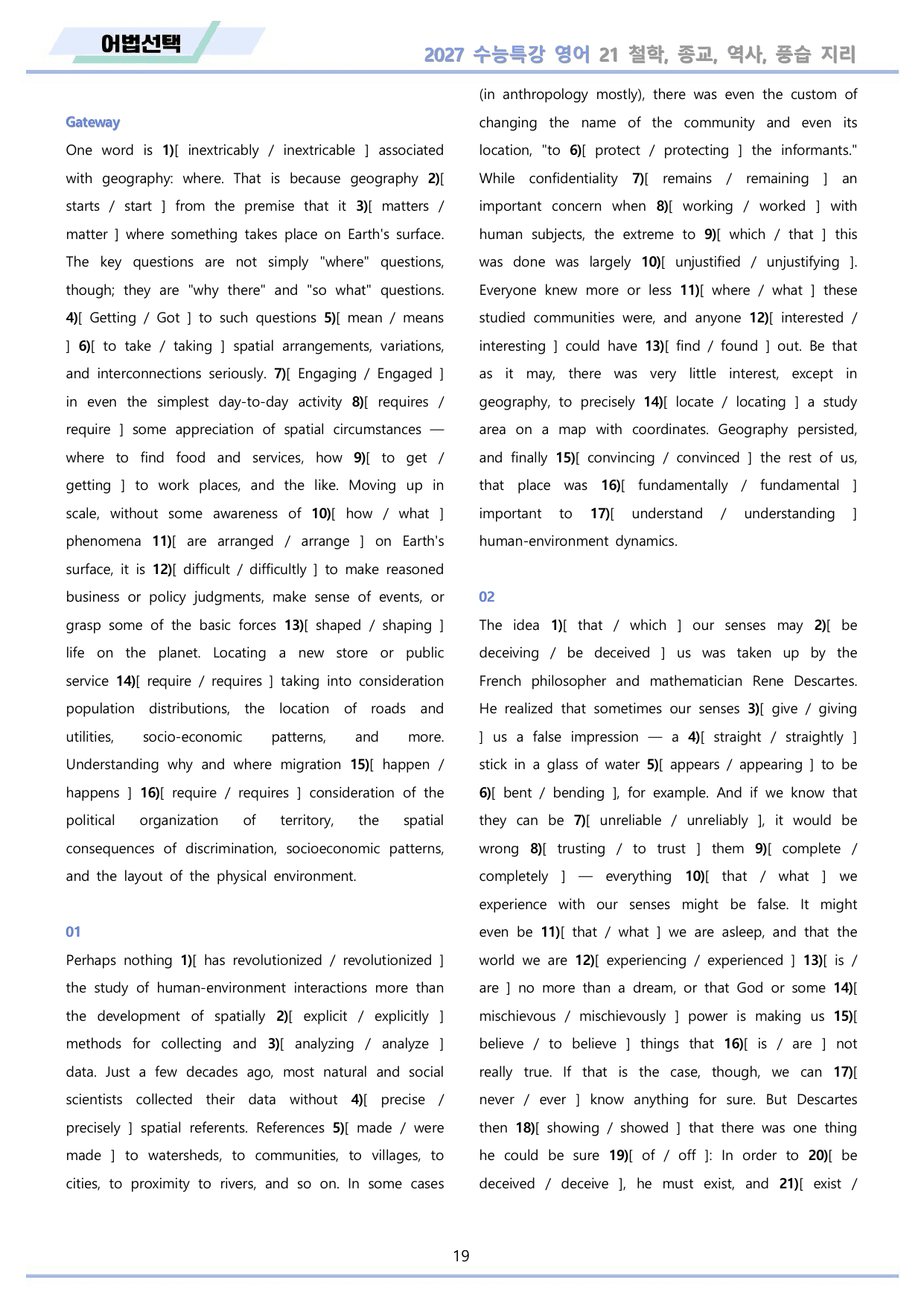 어법선택

2027 수능특강 영어 21 철학, 종교, 역사, 풍습 지리

Gateway

One word is 1)[ inextricably / inextricable ] associated with geography: where. That is because geography 2)[ starts / start ] from the premise that it 3)[ matters / matter ] where something takes place on Earth's surface. The key questions are not simply "where" questions, though; they are "why there" and "so what" questions. 4)[ Getting / Got ] to such questions 5)[ mean / means ] 6)[ to take / taking ] spatial arrangements, variations, and interconnections seriously. 7)[ Engaging / Engaged ] in even the simplest day-to-day activity 8)[ requires / require ] some appreciation of spatial circumstances — where to find food and services, how 9)[ to get / getting ] to work places, and the like. Moving up in scale, without some awareness of 10)[ how / what ] phenomena 11)[ are arranged / arrange ] on Earth's surface, it is 12)[ difficult / difficultly ] to make reasoned business or policy judgments, make sense of events, or grasp some of the basic forces 13)[ shaped / shaping ] life on the planet. Locating a new store or public service 14)[ require / requires ] taking into consideration population distributions, the location of roads and utilities, socio-economic patterns, and more. Understanding why and where migration 15)[ happen / happens ] 16)[ require / requires ] consideration of the political organization of territory, the spatial consequences of discrimination, socioeconomic patterns, and the layout of the physical environment.

01

Perhaps nothing 1)[ has revolutionized / revolutionized ] the study of human-environment interactions more than the development of spatially 2)[ explicit / explicitly ] methods for collecting and 3)[ analyzing / analyze ] data. Just a few decades ago, most natural and social scientists collected their data without 4)[ precise / precisely ] spatial referents. References 5)[ made / were made ] to watersheds, to communities, to villages, to cities, to proximity to rivers, and so on. In some cases (in anthropology mostly), there was even the custom of changing the name of the community and even its location, "to 6)[ protect / protecting ] the informants." While confidentiality 7)[ remains / remaining ] an important concern when 8)[ working / worked ] with human subjects, the extreme to 9)[ which / that ] this was done was largely 10)[ unjustified / unjustifying ]. Everyone knew more or less 11)[ where / what ] these studied communities were, and anyone 12)[ interested / interesting ] could have 13)[ find / found ] out. Be that as it may, there was very little interest, except in geography, to precisely 14)[ locate / locating ] a study area on a map with coordinates. Geography persisted, and finally 15)[ convincing / convinced ] the rest of us, that place was 16)[ fundamentally / fundamental ] important to 17)[ understand / understanding ] human-environment dynamics.

02

The idea 1)[ that / which ] our senses may 2)[ be deceiving / be deceived ] us was taken up by the French philosopher and mathematician Rene Descartes. He realized that sometimes our senses 3)[ give / giving ] us a false impression — a 4)[ straight / straightly ] stick in a glass of water 5)[ appears / appearing ] to be 6)[ bent / bending ], for example. And if we know that they can be 7)[ unreliable / unreliably ], it would be wrong 8)[ trusting / to trust ] them 9)[ complete / completely ] — everything 10)[ that / what ] we experience with our senses might be false. It might even be 11)[ that / what ] we are asleep, and that the world we are 12)[ experiencing / experienced ] 13)[ is / are ] no more than a dream, or that God or some 14)[ mischievous / mischievously ] power is making us 15)[ believe / to believe ] things that 16)[ is / are ] not really true. If that is the case, though, we can 17)[ never / ever ] know anything for sure. But Descartes then 18)[ showing / showed ] that there was one thing he could be sure 19)[ of / off ]: In order to 20)[ be deceived / deceive ], he must exist, and 21)[ exist /

19